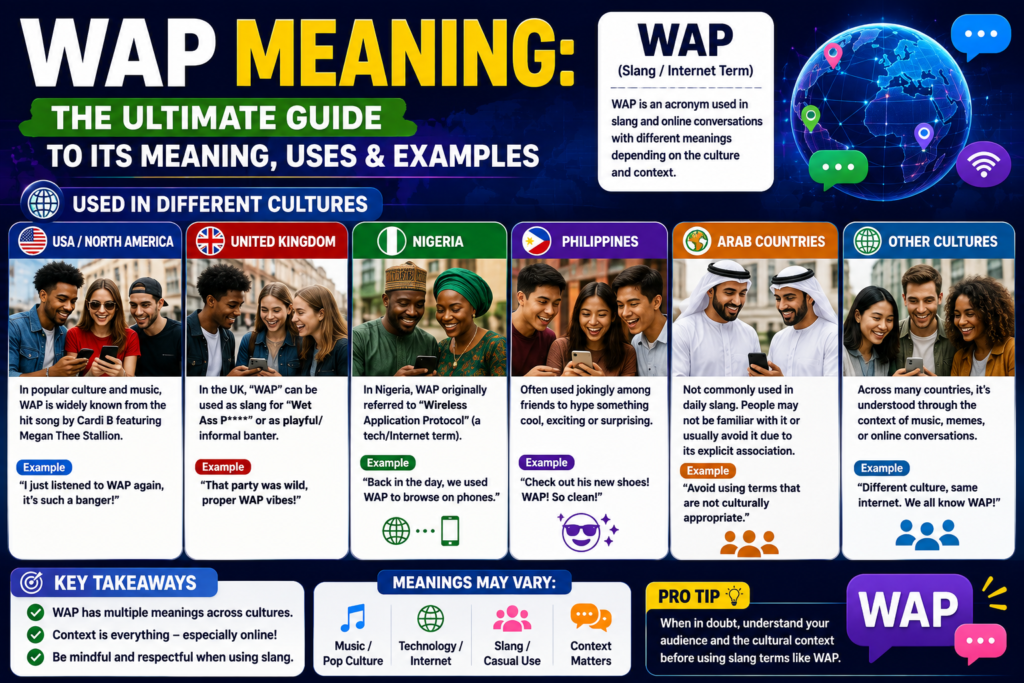 WAP MEANING:
THE ULTIMATE GUIDE
TO ITS MEANING, USES & EXAMPLES

WAP
(Slang / Internet Term)
WAP is an acronym used in slang and online conversations with different meanings depending on the culture and context.

USED IN DIFFERENT CULTURES

USA / NORTH AMERICA
In popular culture and music, WAP is widely known from the hit song by Cardi B featuring Megan Thee Stallion.
Example
"I just listened to WAP again, it's such a banger!"

UNITED KINGDOM
In the UK, "WAP" can be used as slang for "Wet Ass P****" or as playful/ informal banter.
Example
"That party was wild, proper WAP vibes!"

NIGERIA
In Nigeria, WAP originally referred to "Wireless Application Protocol" (a tech/Internet term).
Example
"Back in the day, we used WAP to browse on phones."

PHILIPPINES
Often used jokingly among friends to hype something cool, exciting or surprising.
Example
"Check out his new shoes! WAP! So clean!"

ARAB COUNTRIES
Not commonly used in daily slang. People may not be familiar with it or usually avoid it due to its explicit association.
Example
"Avoid using terms that are not culturally appropriate."

OTHER CULTURES
Across many countries, it's understood through the context of music, memes, or online conversations.
Example
"Different culture, same internet. We all know WAP!"

KEY TAKEAWAYS
WAP has multiple meanings across cultures.
Context is everything – especially online!
Be mindful and respectful when using slang.

MEANINGS MAY VARY:
Music / Pop Culture
Technology / Internet
Slang / Casual Use
Context Matters

PRO TIP
When in doubt, understand your audience and the cultural context before using slang terms like WAP.

WAP